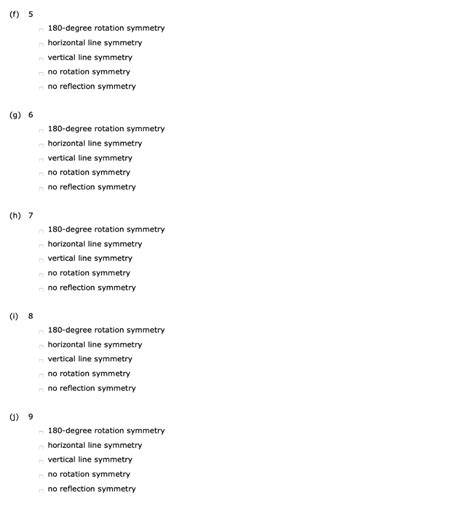 (f) 5
180-degree rotation symmetry
horizontal line symmetry
vertical line symmetry
no rotation symmetry
no reflection symmetry

(g) 6
180-degree rotation symmetry
horizontal line symmetry
vertical line symmetry
no rotation symmetry
no reflection symmetry

(h) 7
180-degree rotation symmetry
horizontal line symmetry
vertical line symmetry
no rotation symmetry
no reflection symmetry

(i) 8
180-degree rotation symmetry
horizontal line symmetry
vertical line symmetry
no rotation symmetry
no reflection symmetry

(j) 9
180-degree rotation symmetry
horizontal line symmetry
vertical line symmetry
no rotation symmetry
no reflection symmetry